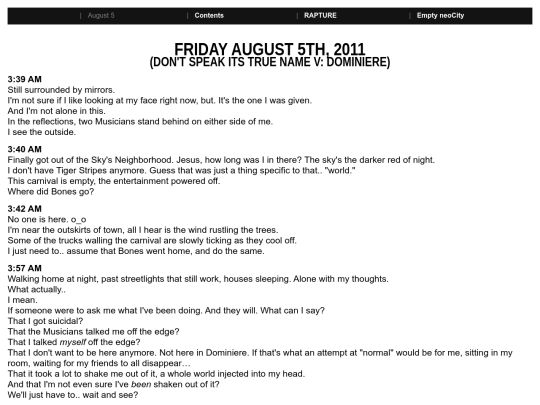 | August 5 | Contents | RAPTURE | Empty neoCity

FRIDAY AUGUST 5TH, 2011
(DON'T SPEAK ITS TRUE NAME V: DOMINIERE)

3:39 AM
Still surrounded by mirrors.
I'm not sure if I like looking at my face right now, but. It's the one I was given.
And I'm not alone in this.
In the reflections, two Musicians stand behind on either side of me.
I see the outside.

3:40 AM
Finally got out of the Sky's Neighborhood. Jesus, how long was I in there? The sky's the darker red of night.
I don't have Tiger Stripes anymore. Guess that was just a thing specific to that.. "world."
This carnival is empty, the entertainment powered off.
Where did Bones go?

3:42 AM
No one is here. o_o
I'm near the outskirts of town, all I hear is the wind rustling the trees.
Some of the trucks walling the carnival are slowly ticking as they cool off.
I just need to.. assume that Bones went home, and do the same.

3:57 AM
Walking home at night, past streetlights that still work, houses sleeping. Alone with my thoughts.
What actually..
I mean.
If someone were to ask me what I've been doing. And they will. What can I say?
That I got suicidal?
That the Musicians talked me off the edge?
That I talked myself off the edge?
That I don't want to be here anymore. Not here in Dominiere. If that's what an attempt at "normal" would be for me, sitting in my room, waiting for my friends to all disappear…
That it took a lot to shake me out of it, a whole world injected into my head.
And that I'm not even sure I've been shaken out of it?
We'll just have to.. wait and see?